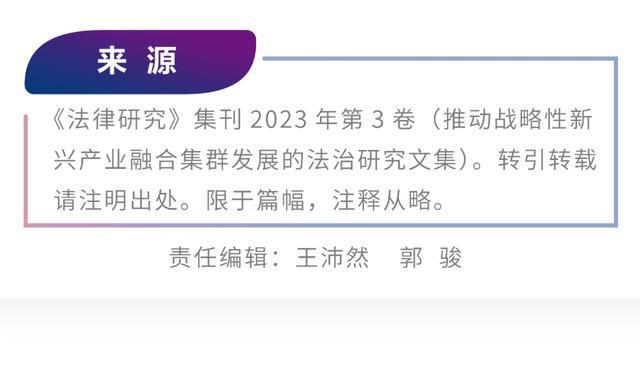 来 源

《法律研究》集刊 2023 年第 3 卷（推动战略性新兴产业融合集群发展的法治研究文集）。转引转载请注明出处。限于篇幅，注释从略。

责任编辑：王沛然　郭 骏